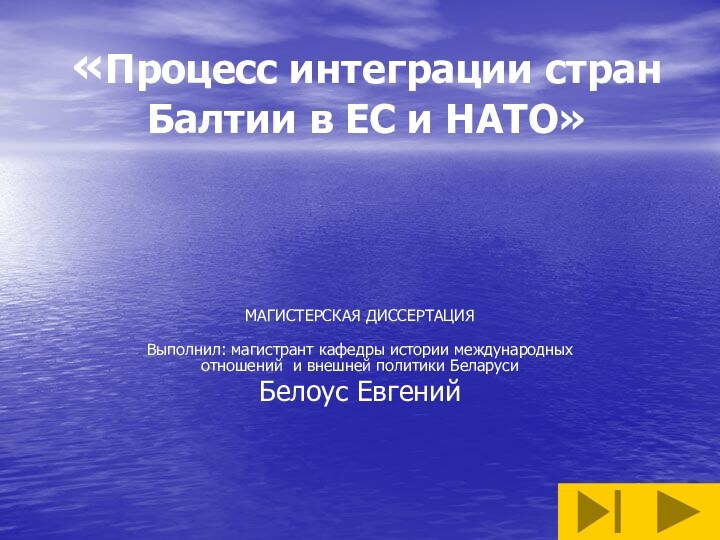 «Процесс интеграции стран Балтии в ЕС и НАТО»

МАГИСТЕРСКАЯ ДИССЕРТАЦИЯ

Выполнил: магистрант кафедры истории международных отношений и внешней политики Беларуси
Белоус Евгений